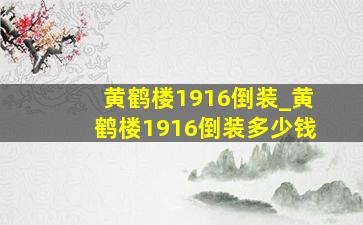 黄鹤楼1916倒装_黄鹤楼1916倒装多少钱